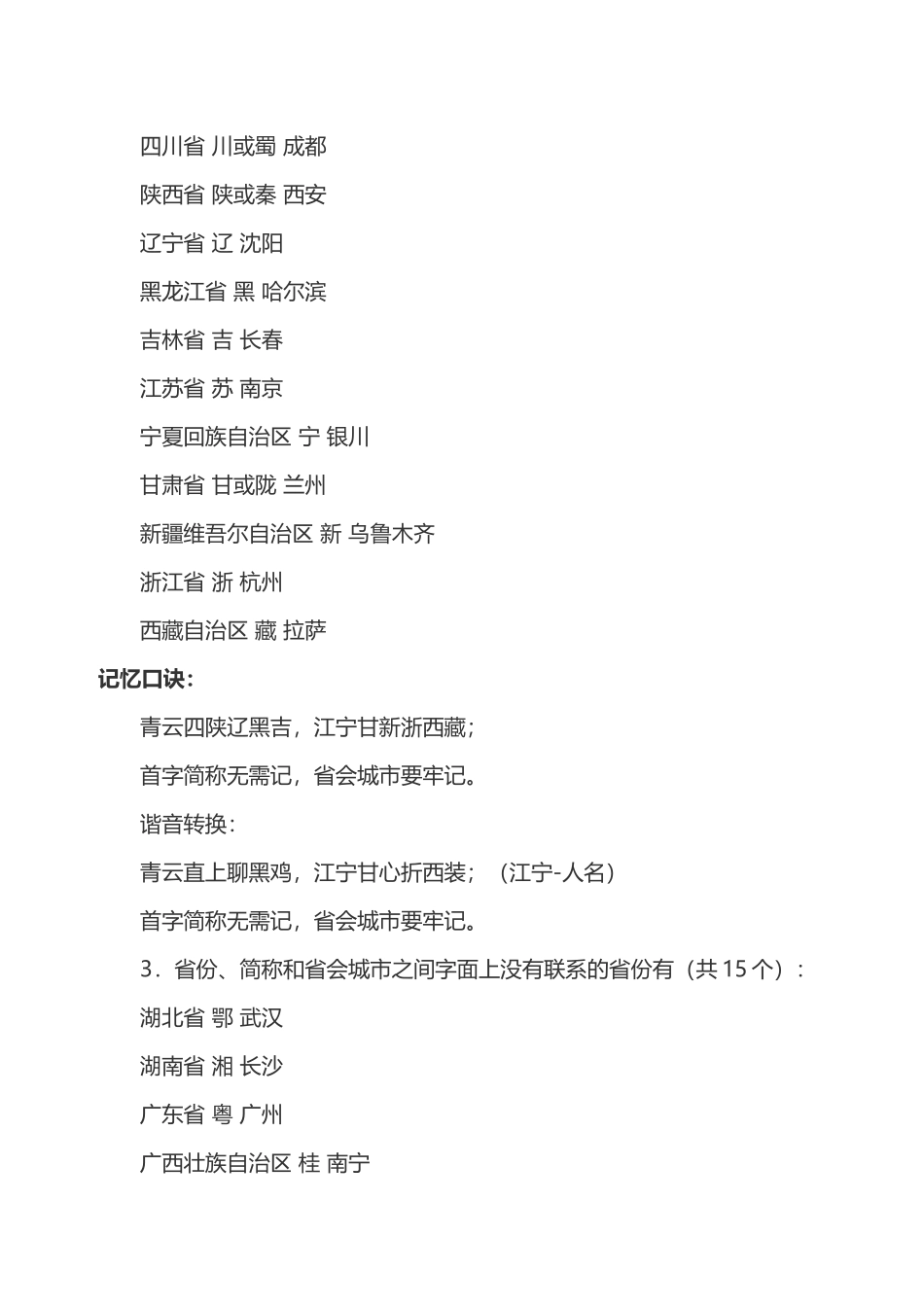 四川省 川或蜀 成都

陕西省 陕或秦 西安

辽宁省 辽 沈阳

黑龙江省 黑 哈尔滨

吉林省 吉 长春

江苏省 苏 南京

宁夏回族自治区 宁 银川

甘肃省 甘或陇 兰州

新疆维吾尔自治区 新 乌鲁木齐

浙江省 浙 杭州

西藏自治区 藏 拉萨

记忆口诀：

青云四陕辽黑吉，江宁甘新浙西藏；

首字简称无需记，省会城市要牢记。

谐音转换：

青云直上聊黑鸡，江宁甘心折西装；（江宁-人名）

首字简称无需记，省会城市要牢记。

3．省份、简称和省会城市之间字面上没有联系的省份有（共 15 个）：

湖北省 鄂 武汉

湖南省 湘 长沙

广东省 粤 广州

广西壮族自治区 桂 南宁